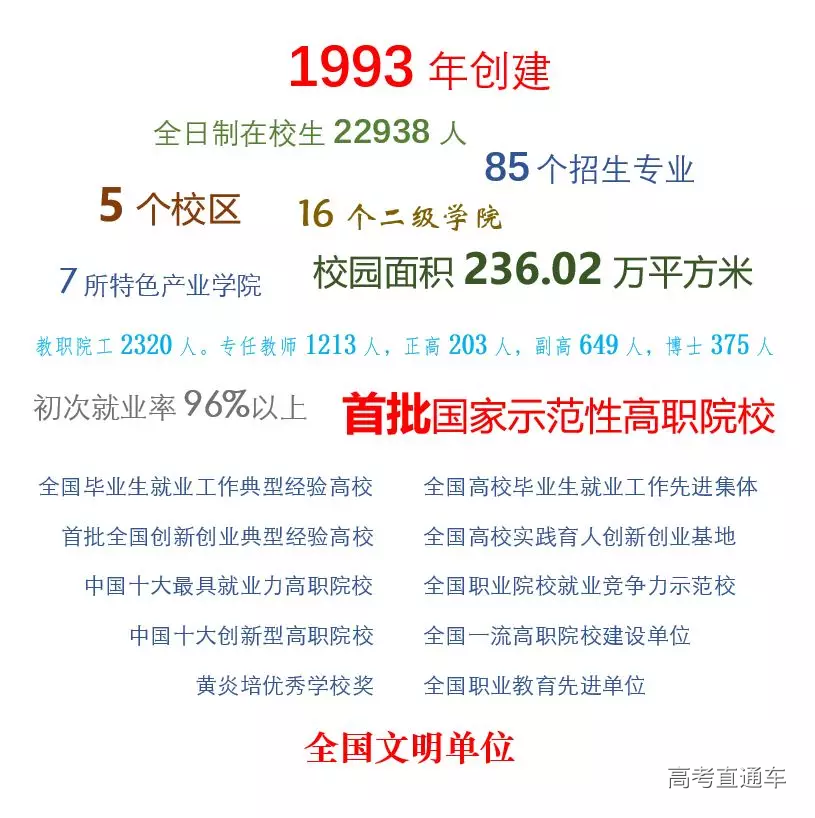 1993年创建

全日制在校生22938人

85个招生专业

5个校区

16个二级学院

7所特色产业学院

校园面积236.02万平方米

教职院工2320人。专任教师1213人，正高203人，副高649人，博士375人

初次就业率96%以上

首批国家示范性高职院校

全国毕业生就业工作典型经验高校

首批全国创新创业典型经验高校

中国十大最具就业力高职院校

中国十大创新型高职院校

黄炎培优秀学校奖

全国高校毕业生就业工作先进集体

全国高校实践育人创新创业基地

全国职业院校就业竞争力示范校

全国一流高职院校建设单位

全国职业教育先进单位

全国文明单位

高考直通车